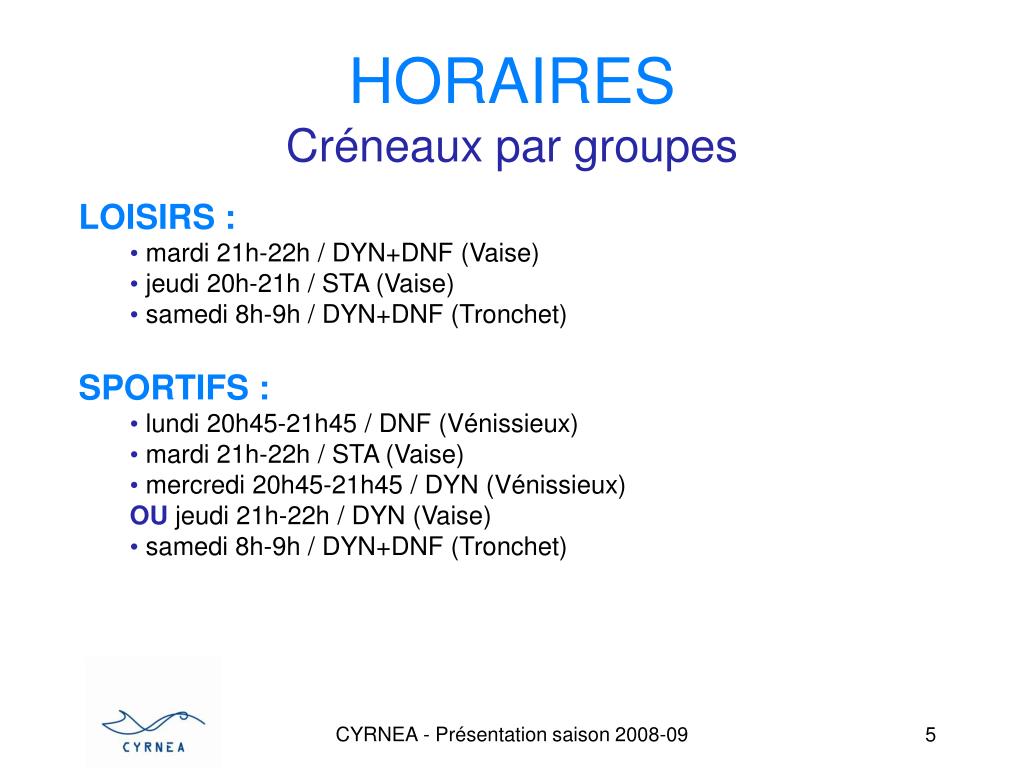 HORAIRES
Créneaux par groupes

LOISIRS :
• mardi 21h-22h / DYN+DNF (Vaise)
• jeudi 20h-21h / STA (Vaise)
• samedi 8h-9h / DYN+DNF (Tronchet)

SPORTIFS :
• lundi 20h45-21h45 / DNF (Vénissieux)
• mardi 21h-22h / STA (Vaise)
• mercredi 20h45-21h45 / DYN (Vénissieux)
OU jeudi 21h-22h / DYN (Vaise)
• samedi 8h-9h / DYN+DNF (Tronchet)

CYRNEA

CYRNEA - Présentation saison 2008-09

5